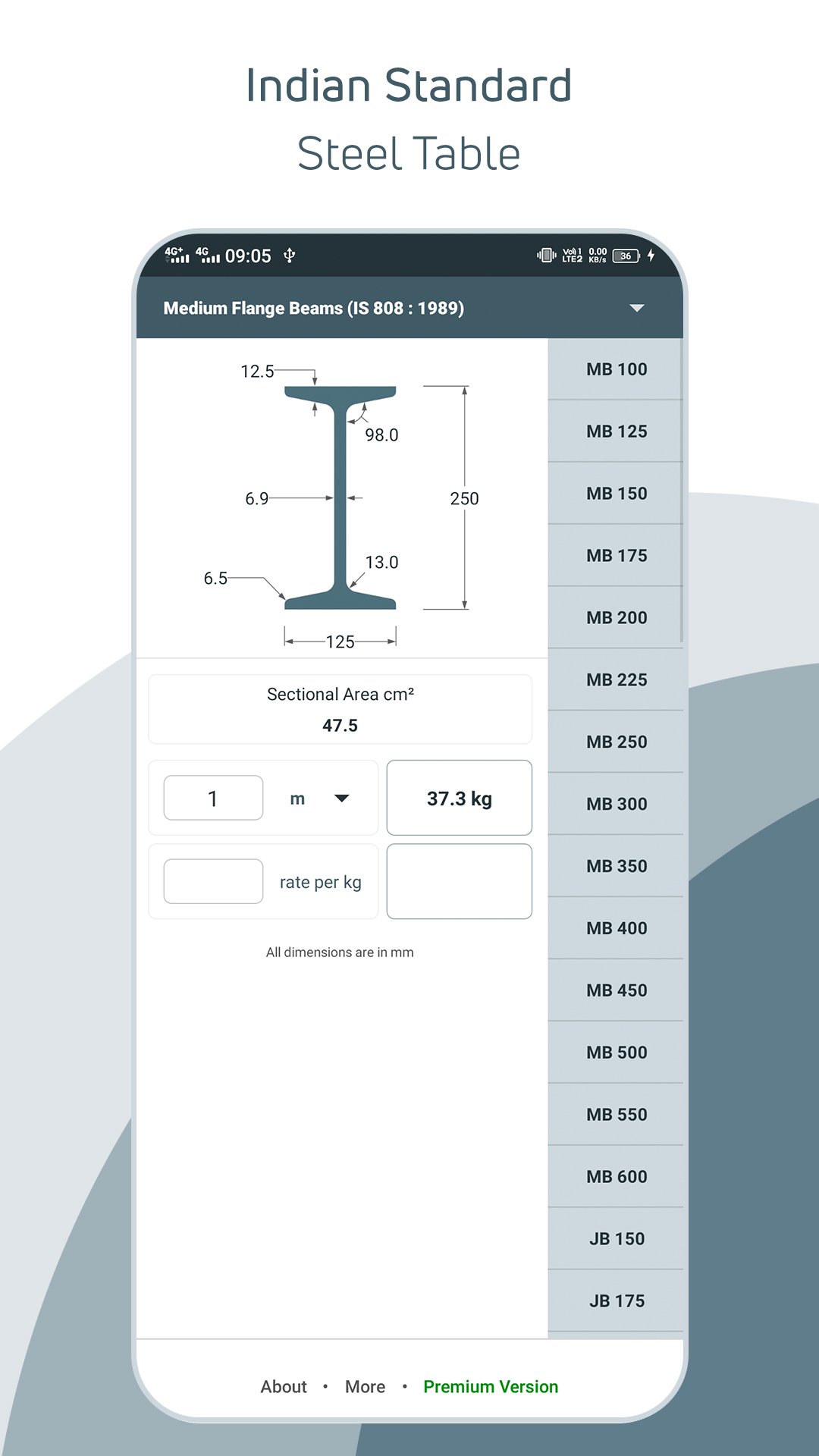 Indian Standard
Steel Table

4G+ 4G 09:05 Vo) 1 LTE2 0.00 KB/s 36

Medium Flange Beams (IS 808 : 1989)

12.5
98.0
6.9
250
13.0
6.5
125

Sectional Area cm²
47.5

1 m
37.3 kg

rate per kg

All dimensions are in mm

MB 100
MB 125
MB 150
MB 175
MB 200
MB 225
MB 250
MB 300
MB 350
MB 400
MB 450
MB 500
MB 550
MB 600
JB 150
JB 175

About • More • Premium Version